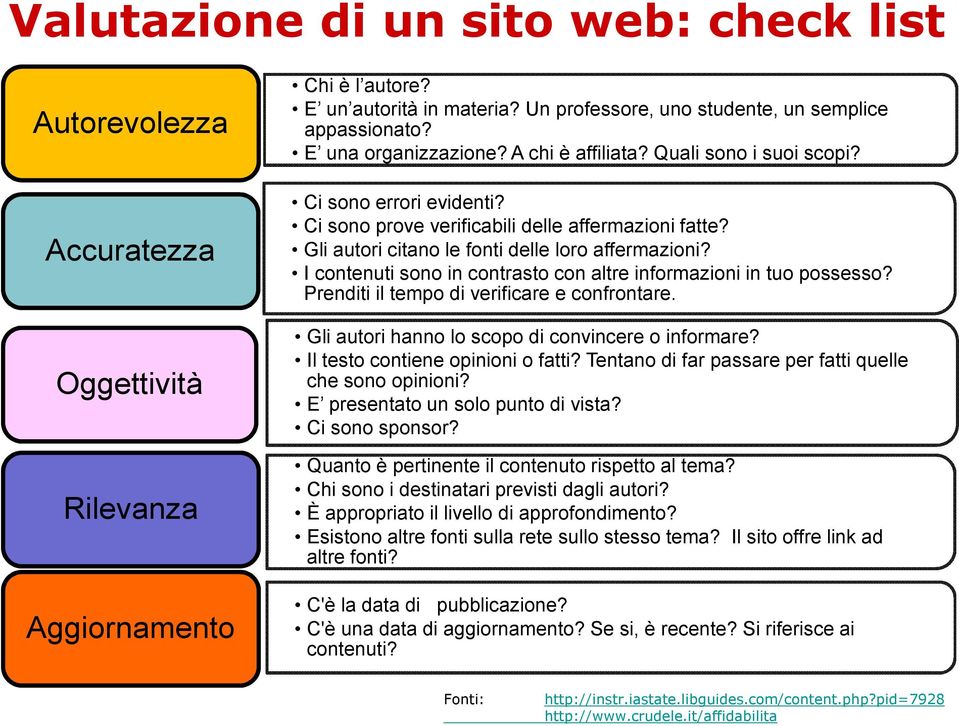 Valutazione di un sito web: check list

Autorevolezza

• Chi è l'autore?
• E' un'autorità in materia? Un professore, uno studente, un semplice appassionato?
• E' una organizzazione? A chi è affiliata? Quali sono i suoi scopi?

Accuratezza

• Ci sono errori evidenti?
• Ci sono prove verificabili delle affermazioni fatte?
• Gli autori citano le fonti delle loro affermazioni?
• I contenuti sono in contrasto con altre informazioni in tuo possesso? Prenditi il tempo di verificare e confrontare.

Oggettività

• Gli autori hanno lo scopo di convincere o informare?
• Il testo contiene opinioni o fatti? Tentano di far passare per fatti quelle che sono opinioni?
• E' presentato un solo punto di vista?
• Ci sono sponsor?

Rilevanza

• Quanto è pertinente il contenuto rispetto al tema?
• Chi sono i destinatari previsti dagli autori?
• È appropriato il livello di approfondimento?
• Esistono altre fonti sulla rete sullo stesso tema? Il sito offre link ad altre fonti?

Aggiornamento

• C'è la data di pubblicazione?
• C'è una data di aggiornamento? Se si, è recente? Si riferisce ai contenuti?

Fonti: http://instr.iastate.libguides.com/content.php?pid=7928
http://www.crudele.it/affidabilita